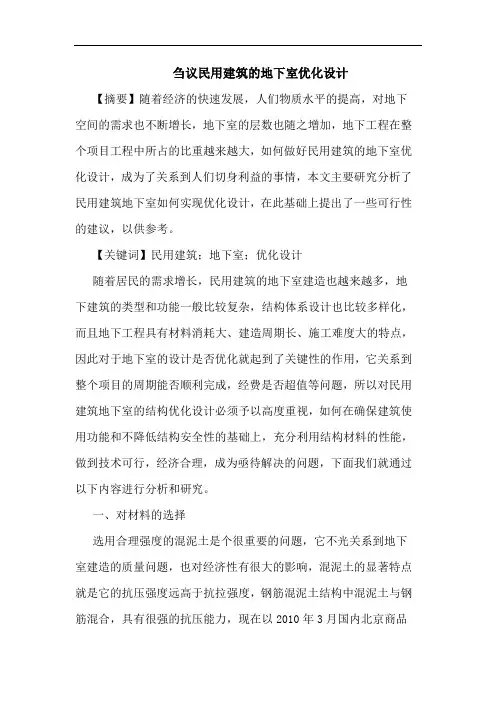 刍议民用建筑的地下室优化设计

【摘要】随着经济的快速发展，人们物质水平的提高，对地下空间的需求也不断增长，地下室的层数也随之增加，地下工程在整个项目工程中所占的比重越来越大，如何做好民用建筑的地下室优化设计，成为了关系到人们切身利益的事情，本文主要研究分析了民用建筑地下室如何实现优化设计，在此基础上提出了一些可行性的建议，以供参考。

【关键词】民用建筑；地下室；优化设计

随着居民的需求增长，民用建筑的地下室建造也越来越多，地下建筑的类型和功能一般比较复杂，结构体系设计也比较多样化，而且地下工程具有材料消耗大、建造周期长、施工难度大的特点，因此对于地下室的设计是否优化就起到了关键性的作用，它关系到整个项目的周期能否顺利完成，经费是否超值等问题，所以对民用建筑地下室的结构优化设计必须予以高度重视，如何在确保建筑使用功能和不降低结构安全性的基础上，充分利用结构材料的性能，做到技术可行，经济合理，成为亟待解决的问题，下面我们就通过以下内容进行分析和研究。

一、对材料的选择

选用合理强度的混泥土是个很重要的问题，它不光关系到地下室建造的质量问题，也对经济性有很大的影响，混泥土的显著特点就是它的抗压强度远高于抗拉强度，钢筋混泥土结构中混泥土与钢筋混合，具有很强的抗压能力，现在以 2010 年 3 月国内北京商品